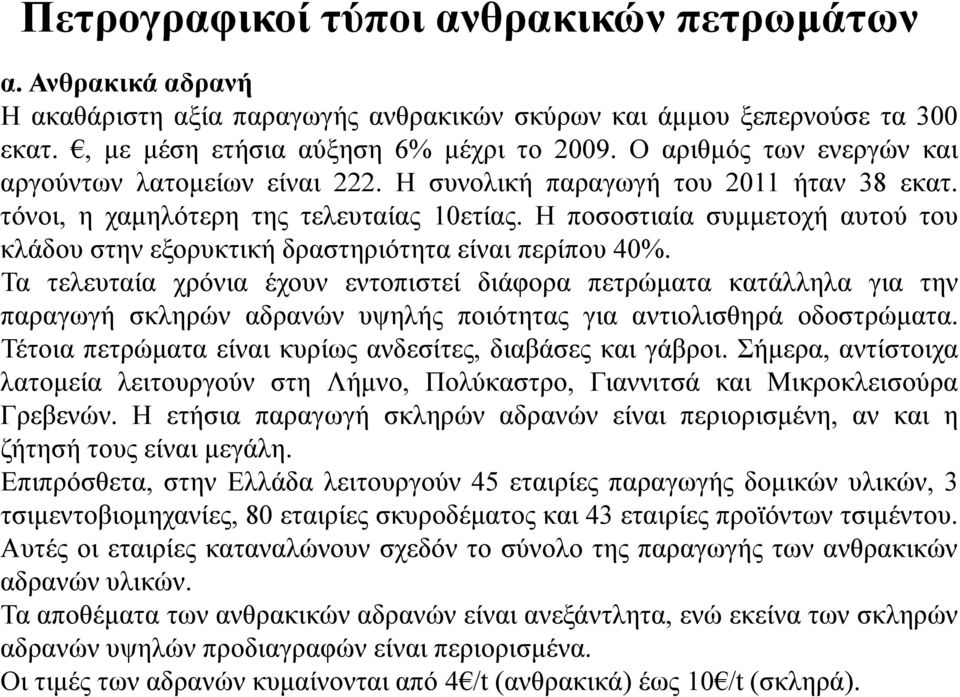 Πετρογραφικοί τύποι ανθρακικών πετρωμάτων

α. Ανθρακικά αδρανή
Η ακαθάριστη αξία παραγωγής ανθρακικών σκύρων και άμμου ξεπερνούσε τα 300 εκατ. €, με μέση ετήσια αύξηση 6% μέχρι το 2009. Ο αριθμός των ενεργών και αργούντων λατομείων είναι 222. Η συνολική παραγωγή του 2011 ήταν 38 εκατ. τόνοι, η χαμηλότερη της τελευταίας 10ετίας. Η ποσοστιαία συμμετοχή αυτού του κλάδου στην εξορυκτική δραστηριότητα είναι περίπου 40%.
Τα τελευταία χρόνια έχουν εντοπιστεί διάφορα πετρώματα κατάλληλα για την παραγωγή σκληρών αδρανών υψηλής ποιότητας για αντιολισθηρά οδοστρώματα. Τέτοια πετρώματα είναι κυρίως ανδεσίτες, διαβάσες και γάβροι. Σήμερα, αντίστοιχα λατομεία λειτουργούν στη Λήμνο, Πολύκαστρο, Γιαννιτσά και Μικροκλεισούρα Γρεβενών. Η ετήσια παραγωγή σκληρών αδρανών είναι περιορισμένη, αν και η ζήτησή τους είναι μεγάλη.
Επιπρόσθετα, στην Ελλάδα λειτουργούν 45 εταιρίες παραγωγής δομικών υλικών, 3 τσιμεντοβιομηχανίες, 80 εταιρίες σκυροδέματος και 43 εταιρίες προϊόντων τσιμέντου. Αυτές οι εταιρίες καταναλώνουν σχεδόν το σύνολο της παραγωγής των ανθρακικών αδρανών υλικών.
Τα αποθέματα των ανθρακικών αδρανών είναι ανεξάντλητα, ενώ εκείνα των σκληρών αδρανών υψηλών προδιαγραφών είναι περιορισμένα.
Οι τιμές των αδρανών κυμαίνονται από 4€/t (ανθρακικά) έως 10€/t (σκληρά).